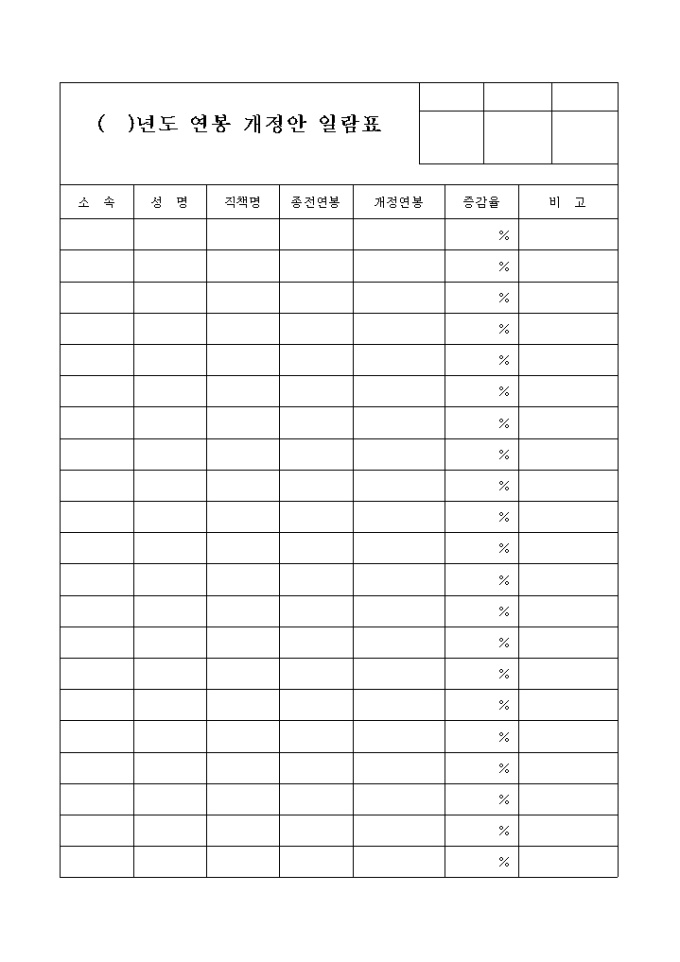 (   )년도 연봉 개정안 일람표

| 소 속 | 성 명 | 직책명 | 종전연봉 | 개정연봉 | 증감율 | 비 고 |
|---|---|---|---|---|---|---|
| | | | | | % | |
| | | | | | % | |
| | | | | | % | |
| | | | | | % | |
| | | | | | % | |
| | | | | | % | |
| | | | | | % | |
| | | | | | % | |
| | | | | | % | |
| | | | | | % | |
| | | | | | % | |
| | | | | | % | |
| | | | | | % | |
| | | | | | % | |
| | | | | | % | |
| | | | | | % | |
| | | | | | % | |
| | | | | | % | |
| | | | | | % | |
| | | | | | % | |
| | | | | | % | |